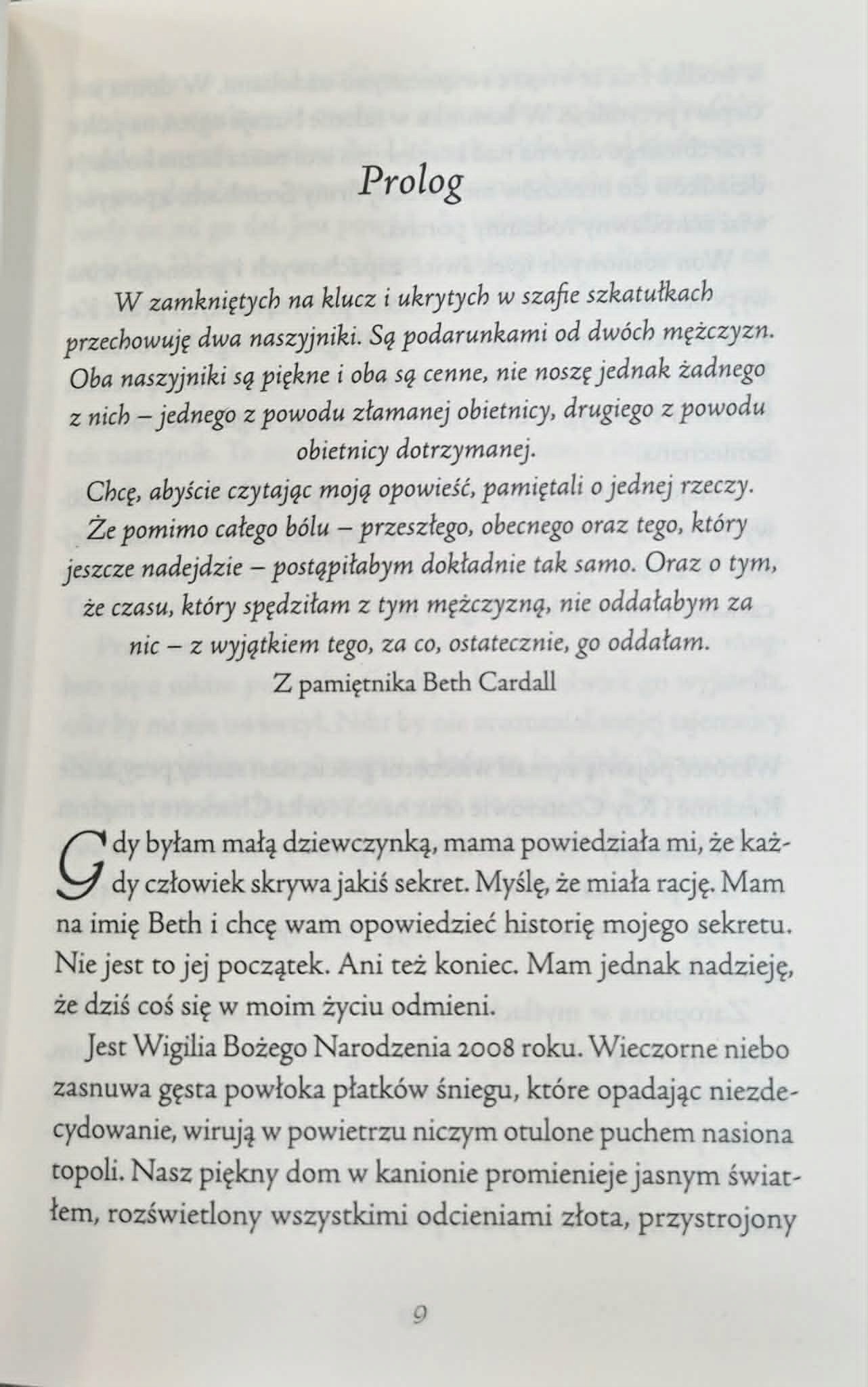 Prolog

W zamkniętych na klucz i ukrytych w szafie szkatułkach przechowuję dwa naszyjniki. Są podarunkami od dwóch mężczyzn. Oba naszyjniki są piękne i oba są cenne, nie noszę jednak żadnego z nich – jednego z powodu złamanej obietnicy, drugiego z powodu obietnicy dotrzymanej.

Chcę, abyście czytając moją opowieść, pamiętali o jednej rzeczy. Że pomimo całego bólu – przeszłego, obecnego oraz tego, który jeszcze nadejdzie – postąpiłabym dokładnie tak samo. Oraz o tym, że czasu, który spędziłam z tym mężczyzną, nie oddałabym za nic – z wyjątkiem tego, za co, ostatecznie, go oddałam.

Z pamiętnika Beth Cardall

Gdy byłam małą dziewczynką, mama powiedziała mi, że każdy człowiek skrywa jakiś sekret. Myślę, że miała rację. Mam na imię Beth i chcę wam opowiedzieć historię mojego sekretu. Nie jest to jej początek. Ani też koniec. Mam jednak nadzieję, że dziś coś się w moim życiu odmieni.

Jest Wigilia Bożego Narodzenia 2008 roku. Wieczorne niebo zasnuwa gęsta powłoka płatków śniegu, które opadając niezdecydowanie, wirują w powietrzu niczym otulone puchem nasiona topoli. Nasz piękny dom w kanionie promienieje jasnym światłem, rozświetlony wszystkimi odcieniami złota, przystrojony

9